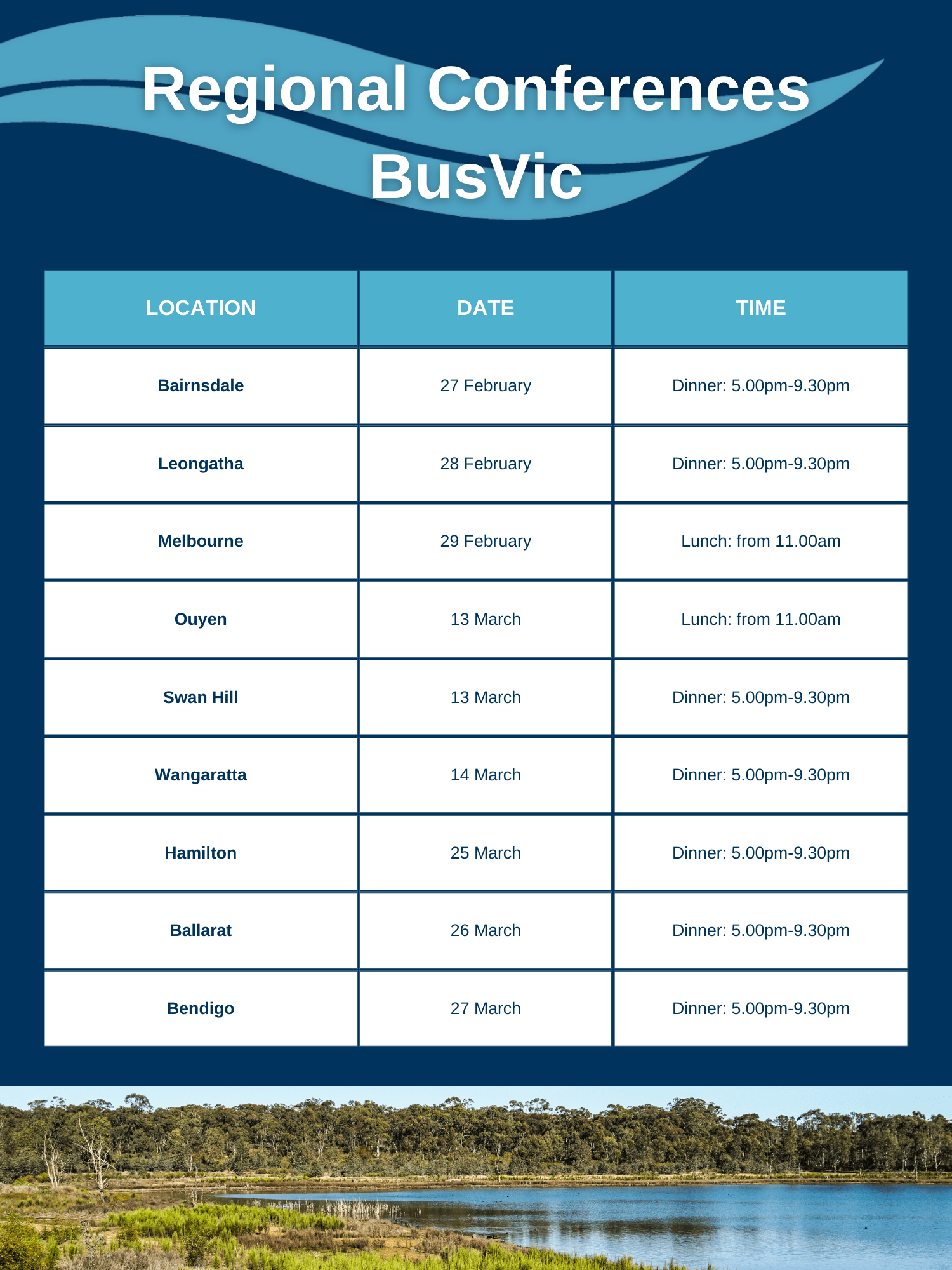 Regional Conferences BusVic

| LOCATION | DATE | TIME |
|---|---|---|
| Bairnsdale | 27 February | Dinner: 5.00pm-9.30pm |
| Leongatha | 28 February | Dinner: 5.00pm-9.30pm |
| Melbourne | 29 February | Lunch: from 11.00am |
| Ouyen | 13 March | Lunch: from 11.00am |
| Swan Hill | 13 March | Dinner: 5.00pm-9.30pm |
| Wangaratta | 14 March | Dinner: 5.00pm-9.30pm |
| Hamilton | 25 March | Dinner: 5.00pm-9.30pm |
| Ballarat | 26 March | Dinner: 5.00pm-9.30pm |
| Bendigo | 27 March | Dinner: 5.00pm-9.30pm |